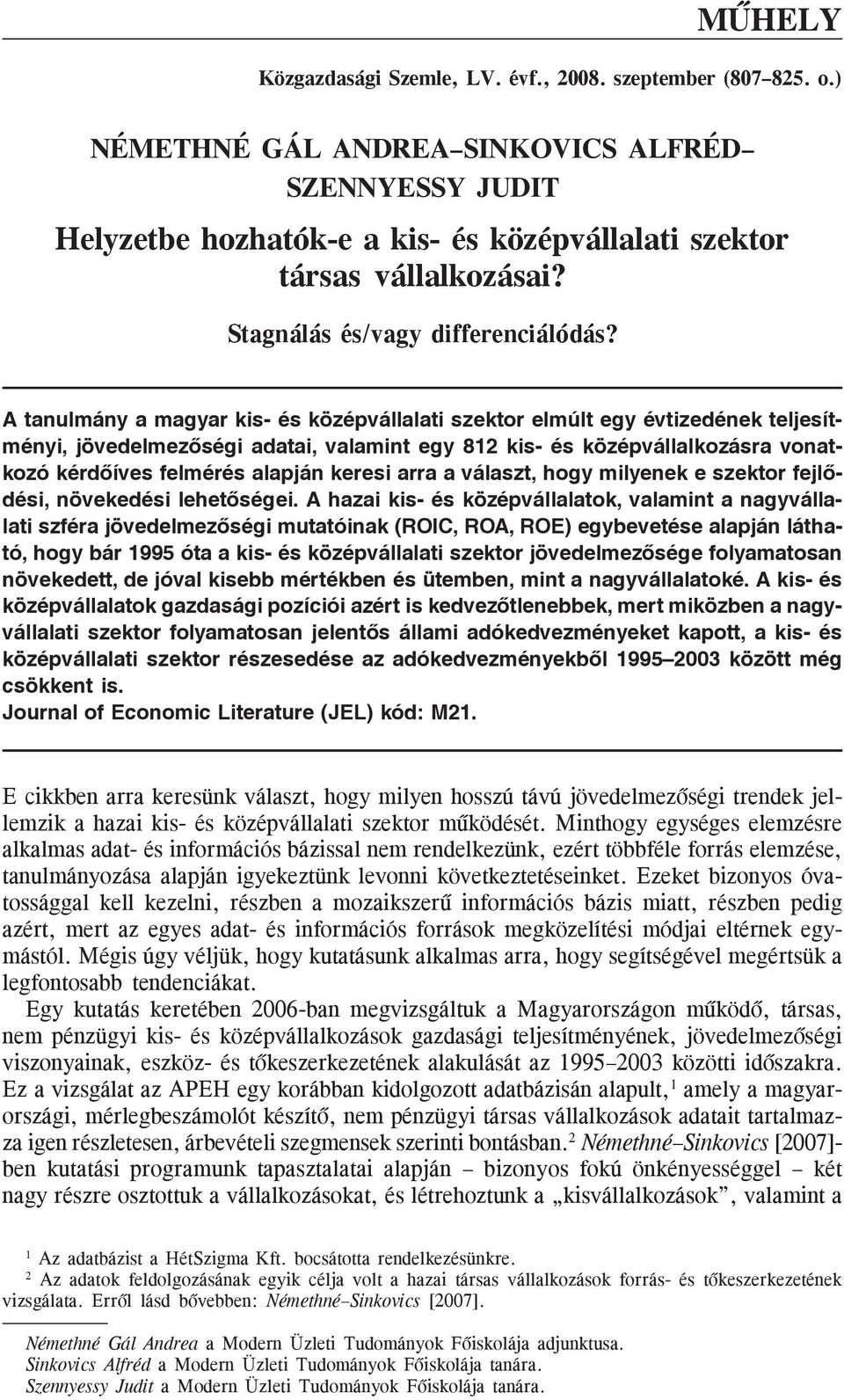 MŰHELY

Közgazdasági Szemle, LV. évf., 2008. szeptember (807–825. o.)

NÉMETHNÉ GÁL ANDREA–SINKOVICS ALFRÉD–SZENNYESSY JUDIT

Helyzetbe hozhatók-e a kis- és középvállalati szektor társas vállalkozásai?

Stagnálás és/vagy differenciálódás?

A tanulmány a magyar kis- és középvállalati szektor elmúlt egy évtizedének teljesítményi, jövedelmezőségi adatai, valamint egy 812 kis- és középvállalkozásra vonatkozó kérdőíves felmérés alapján keresi arra a választ, hogy milyenek e szektor fejlődési, növekedési lehetőségei. A hazai kis- és középvállalatok, valamint a nagyvállalati szféra jövedelmezőségi mutatóinak (ROIC, ROA, ROE) egybevetése alapján látható, hogy bár 1995 óta a kis- és középvállalati szektor jövedelmezősége folyamatosan növekedett, de jóval kisebb mértékben és ütemben, mint a nagyvállalatoké. A kis- és középvállalatok gazdasági pozíciói azért is kedvezőtlenebbek, mert miközben a nagyvállalati szektor folyamatosan jelentős állami adókedvezményeket kapott, a kis- és középvállalati szektor részesedése az adókedvezményekből 1995–2003 között még csökkent is.
Journal of Economic Literature (JEL) kód: M21.

E cikkben arra keresünk választ, hogy milyen hosszú távú jövedelmezőségi trendek jellemzik a hazai kis- és középvállalati szektor működését. Minthogy egységes elemzésre alkalmas adat- és információs bázissal nem rendelkezünk, ezért többféle forrás elemzése, tanulmányozása alapján igyekeztünk levonni következtetéseinket. Ezeket bizonyos óvatossággal kell kezelni, részben a mozaikszerű információs bázis miatt, részben pedig azért, mert az egyes adat- és információs források megközelítési módjai eltérnek egymástól. Mégis úgy véljük, hogy kutatásunk alkalmas arra, hogy segítségével megértsük a legfontosabb tendenciákat.

Egy kutatás keretében 2006-ban megvizsgáltuk a Magyarországon működő, társas, nem pénzügyi kis- és középvállalkozások gazdasági teljesítményének, jövedelmezőségi viszonyainak, eszköz- és tőkeszerkezetének alakulását az 1995–2003 közötti időszakra. Ez a vizsgálat az APEH egy korábban kidolgozott adatbázisán alapult,$^1$ amely a magyarországi, mérlegbeszámolót készítő, nem pénzügyi társas vállalkozások adatait tartalmazza igen részletesen, árbevételi szegmensek szerinti bontásban.$^2$ Némethné–Sinkovics [2007]-ben kutatási programunk tapasztalatai alapján – bizonyos fokú önkényességgel – két nagy részre osztottuk a vállalkozásokat, és létrehoztunk a „kisvállalkozások”, valamint a

$^1$ Az adatbázist a HétSzigma Kft. bocsátotta rendelkezésünkre.
$^2$ Az adatok feldolgozásának egyik célja volt a hazai társas vállalkozások forrás- és tőkeszerkezetének vizsgálata. Erről lásd bővebben: Némethné–Sinkovics [2007].

Némethné Gál Andrea a Modern Üzleti Tudományok Főiskolája adjunktusa.
Sinkovics Alfréd a Modern Üzleti Tudományok Főiskolája tanára.
Szennyessy Judit a Modern Üzleti Tudományok Főiskolája tanára.